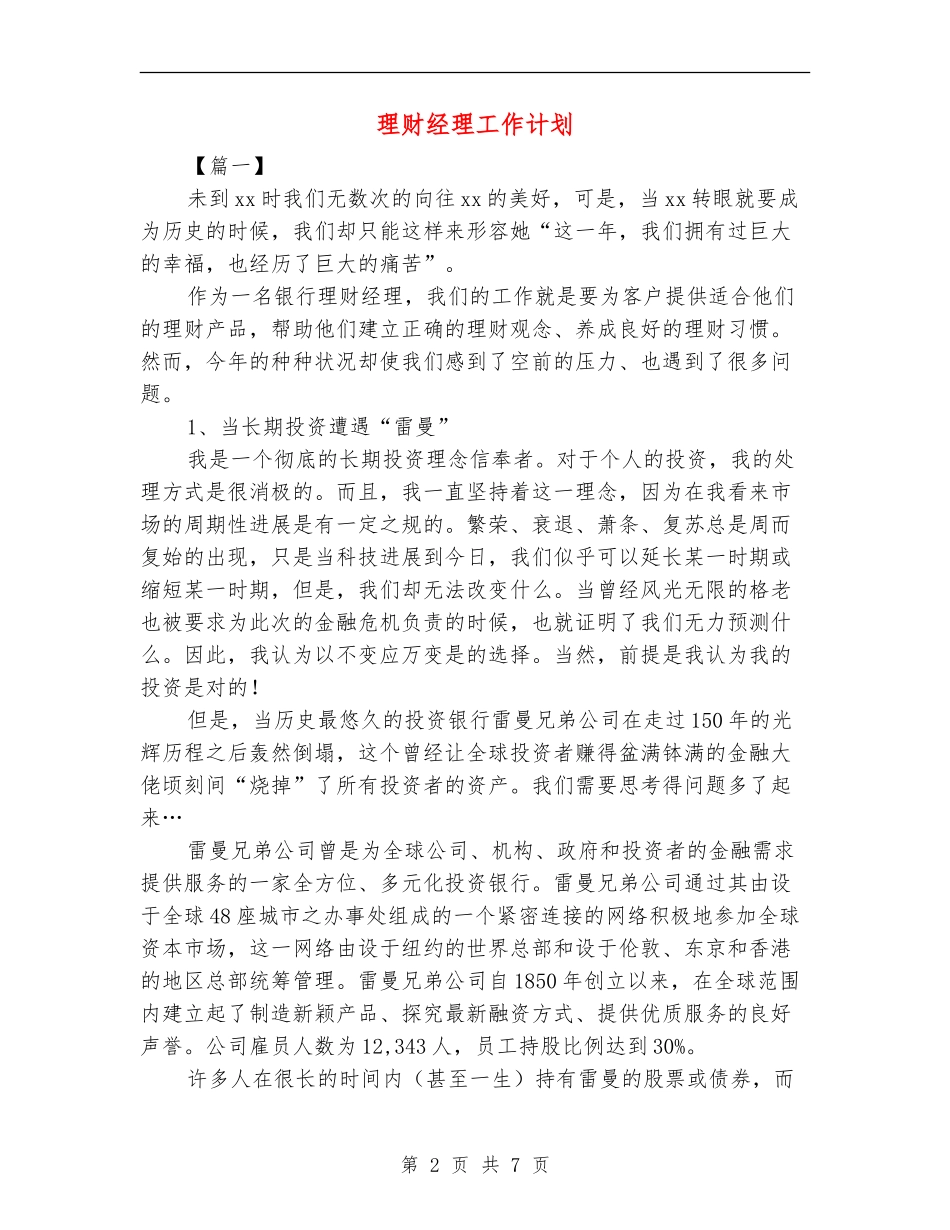 理财经理工作计划

【篇一】

未到xx时我们无数次的向往xx的美好，可是，当xx转眼就要成为历史的时候，我们却只能这样来形容她“这一年，我们拥有过巨大的幸福，也经历了巨大的痛苦”。

作为一名银行理财经理，我们的工作就是要为客户提供适合他们的理财产品，帮助他们建立正确的理财观念、养成良好的理财习惯。然而，今年的种种状况却使我们感到了空前的压力、也遇到了很多问题。

1、当长期投资遭遇“雷曼”

我是一个彻底的长期投资理念信奉者。对于个人的投资，我的处理方式是很消极的。而且，我一直坚持着这一理念，因为在我看来市场的周期性进展是有一定之规的。繁荣、衰退、萧条、复苏总是周而复始的出现，只是当科技进展到今日，我们似乎可以延长某一时期或缩短某一时期，但是，我们却无法改变什么。当曾经风光无限的格老也被要求为此次的金融危机负责的时候，也就证明了我们无力预测什么。因此，我认为以不变应万变是的选择。当然，前提是我认为我的投资是对的！

但是，当历史最悠久的投资银行雷曼兄弟公司在走过150年的光辉历程之后轰然倒塌，这个曾经让全球投资者赚得盆满钵满的金融大佬顷刻间“烧掉”了所有投资者的资产。我们需要思考得问题多了起来…

雷曼兄弟公司曾是为全球公司、机构、政府和投资者的金融需求提供服务的一家全方位、多元化投资银行。雷曼兄弟公司通过其由设于全球48座城市之办事处组成的一个紧密连接的网络积极地参加全球资本市场，这一网络由设于纽约的世界总部和设于伦敦、东京和香港的地区总部统筹管理。雷曼兄弟公司自1850年创立以来，在全球范围内建立起了制造新颖产品、探究最新融资方式、提供优质服务的良好声誉。公司雇员人数为12,343人，员工持股比例达到30%。

许多人在很长的时间内（甚至一生）持有雷曼的股票或债券，而

第 2 页 共 7 页